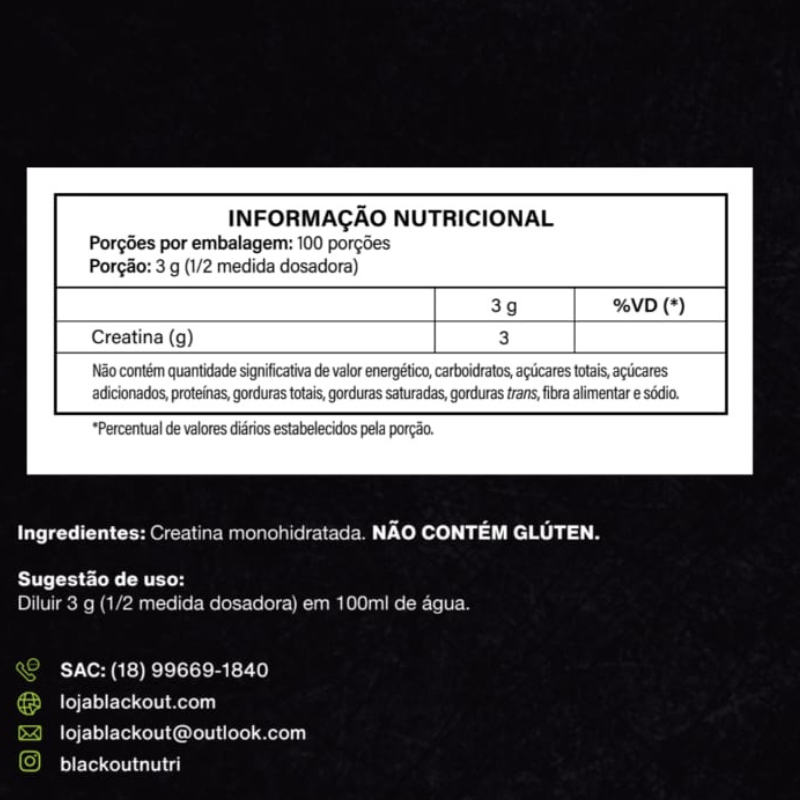 INFORMAÇÃO NUTRICIONAL
Porções por embalagem: 100 porções
Porção: 3 g (1/2 medida dosadora)

| | 3 g | %VD (*) |
|---|---|---|
| Creatina (g) | 3 | |

Não contém quantidade significativa de valor energético, carboidratos, açúcares totais, açúcares adicionados, proteínas, gorduras totais, gorduras saturadas, gorduras trans, fibra alimentar e sódio.

*Percentual de valores diários estabelecidos pela porção.

Ingredientes: Creatina monohidratada. NÃO CONTÉM GLÚTEN.

Sugestão de uso:
Diluir 3 g (1/2 medida dosadora) em 100ml de água.

SAC: (18) 99669-1840
lojablackout.com
lojablackout@outlook.com
blackoutnutri